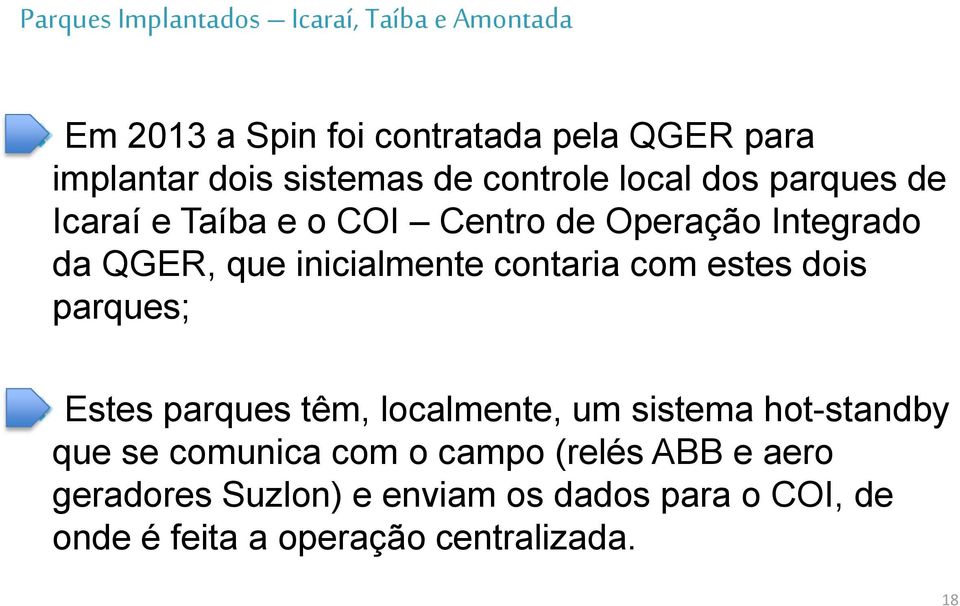 Parques Implantados – Icaraí, Taíba e Amontada

Em 2013 a Spin foi contratada pela QGER para implantar dois sistemas de controle local dos parques de Icaraí e Taíba e o COI – Centro de Operação Integrado da QGER, que inicialmente contaria com estes dois parques;

Estes parques têm, localmente, um sistema hot-standby que se comunica com o campo (relés ABB e aero geradores Suzlon) e enviam os dados para o COI, de onde é feita a operação centralizada.

18